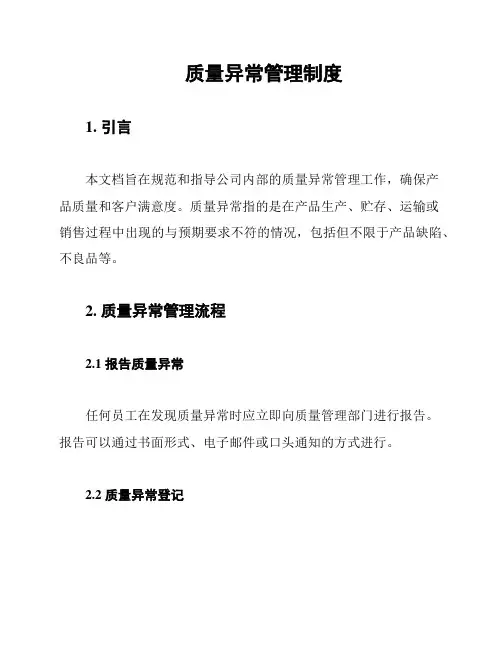 质量异常管理制度

1. 引言

本文档旨在规范和指导公司内部的质量异常管理工作，确保产品质量和客户满意度。质量异常指的是在产品生产、贮存、运输或销售过程中出现的与预期要求不符的情况，包括但不限于产品缺陷、不良品等。

2. 质量异常管理流程

2.1 报告质量异常

任何员工在发现质量异常时应立即向质量管理部门进行报告。报告可以通过书面形式、电子邮件或口头通知的方式进行。

2.2 质量异常登记